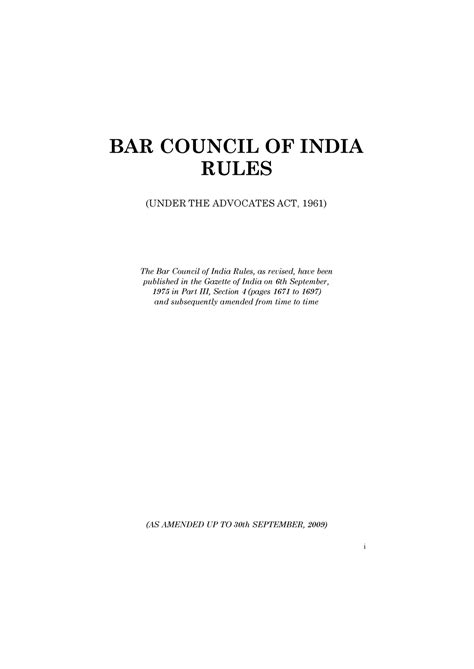 BAR COUNCIL OF INDIA RULES

(UNDER THE ADVOCATES ACT, 1961)

The Bar Council of India Rules, as revised, have been published in the Gazette of India on 6th September, 1975 in Part III, Section 4 (pages 1671 to 1697) and subsequently amended from time to time

(AS AMENDED UP TO 30th SEPTEMBER, 2009)

i